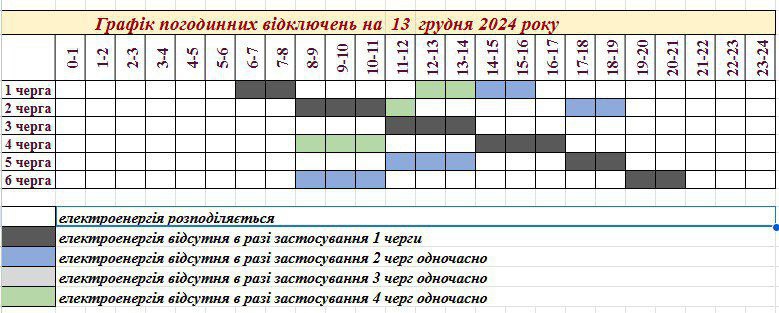 Графік погодинних відключень на 13 грудня 2024 року

| | 0-1 | 1-2 | 2-3 | 3-4 | 4-5 | 5-6 | 6-7 | 7-8 | 8-9 | 9-10 | 10-11 | 11-12 | 12-13 | 13-14 | 14-15 | 15-16 | 16-17 | 17-18 | 18-19 | 19-20 | 20-21 | 21-22 | 22-23 | 23-24 |
|---|---|---|---|---|---|---|---|---|---|---|---|---|---|---|---|---|---|---|---|---|---|---|---|---|
| 1 черга | | | | | | | | | | | | | | | | | | | | | | | | |
| 2 черга | | | | | | | | | | | | | | | | | | | | | | | | |
| 3 черга | | | | | | | | | | | | | | | | | | | | | | | | |
| 4 черга | | | | | | | | | | | | | | | | | | | | | | | | |
| 5 черга | | | | | | | | | | | | | | | | | | | | | | | | |
| 6 черга | | | | | | | | | | | | | | | | | | | | | | | | |

електроенергія розподіляється
електроенергія відсутня в разі застосування 1 черги
електроенергія відсутня в разі застосування 2 черг одночасно
електроенергія відсутня в разі застосування 3 черг одночасно
електроенергія відсутня в разі застосування 4 черг одночасно